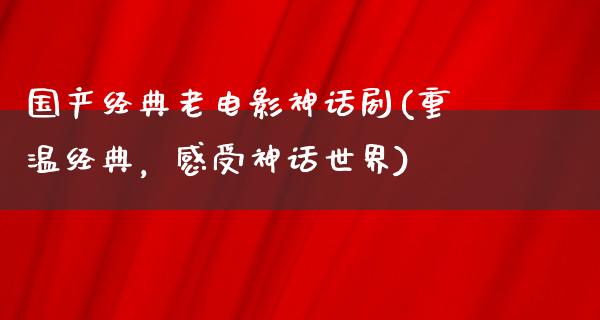 国产经典老电影神话剧(重温经典，感受神话世界)